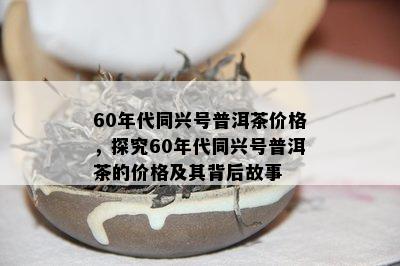 60年代同兴号普洱茶价格，探究60年代同兴号普洱茶的价格及其背后故事